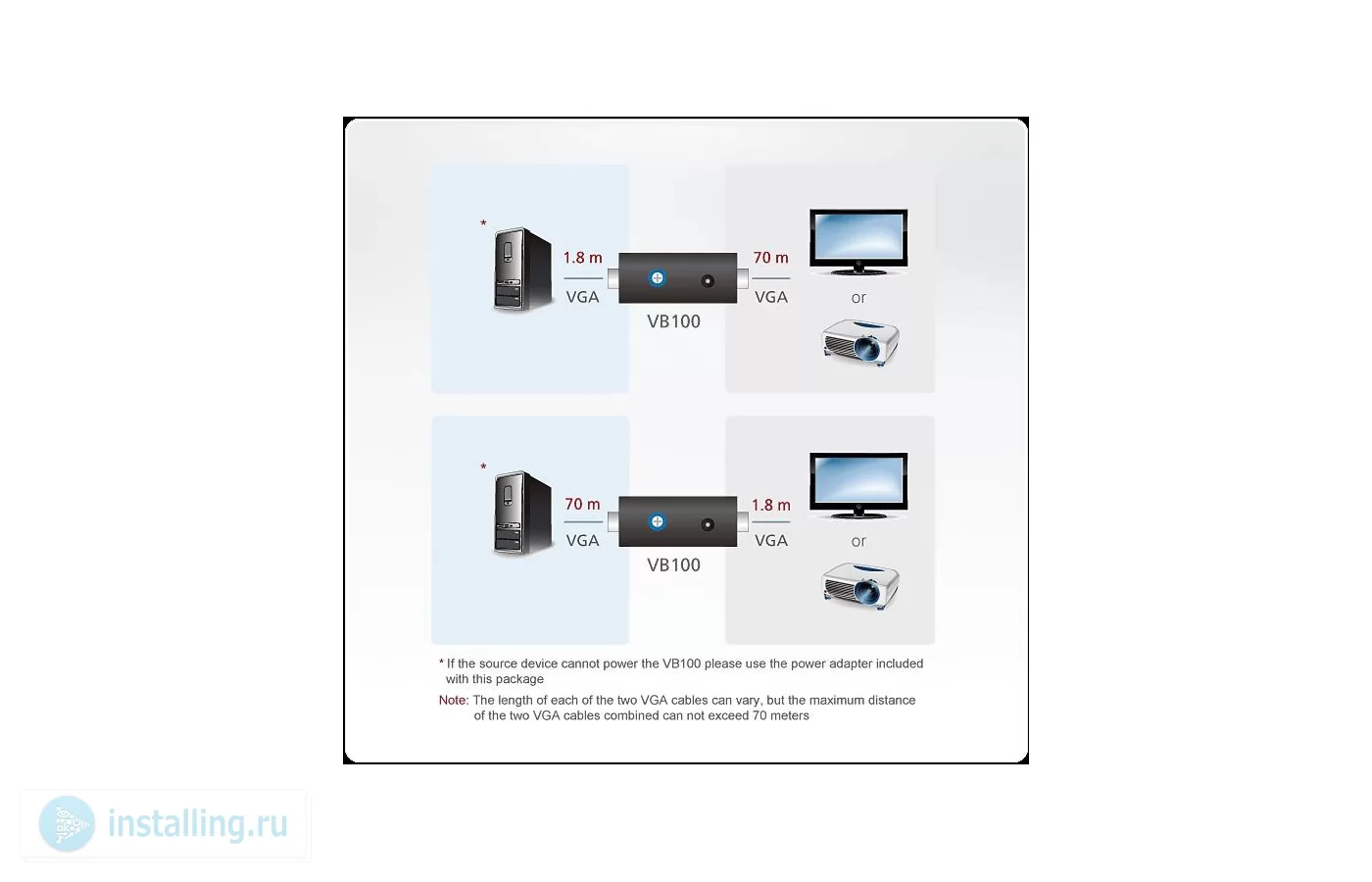 *

1.8 m

VGA

VB100

70 m

VGA

or

*

70 m

VGA

VB100

1.8 m

VGA

or

* If the source device cannot power the VB100 please use the power adapter included with this package

Note: The length of each of the two VGA cables can vary, but the maximum distance of the two VGA cables combined can not exceed 70 meters

installing.ru